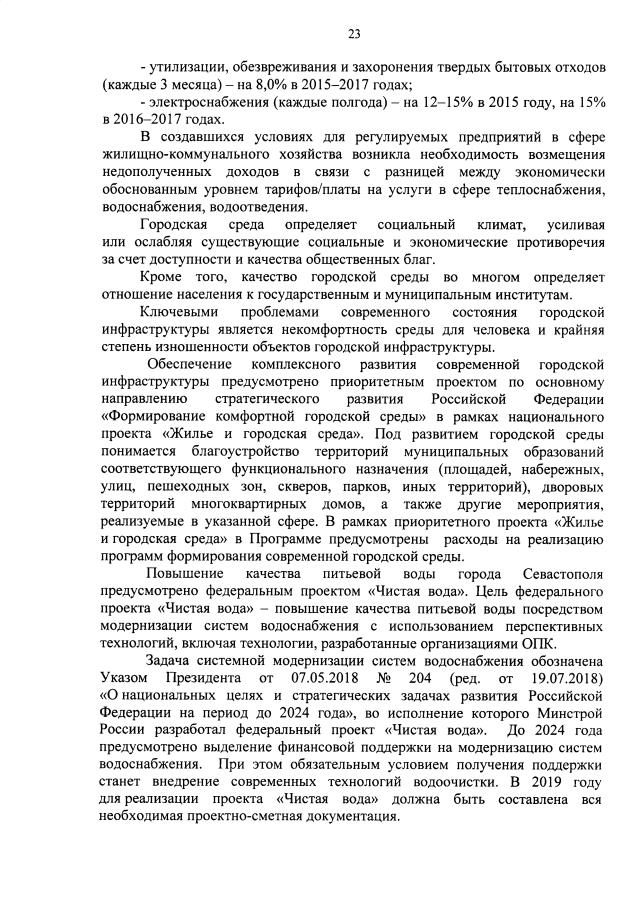 23

- утилизации, обезвреживания и захоронения твердых бытовых отходов (каждые 3 месяца) – на 8,0% в 2015–2017 годах;

- электроснабжения (каждые полгода) – на 12–15% в 2015 году, на 15% в 2016–2017 годах.

В создавшихся условиях для регулируемых предприятий в сфере жилищно-коммунального хозяйства возникла необходимость возмещения недополученных доходов в связи с разницей между экономически обоснованным уровнем тарифов/платы на услуги в сфере теплоснабжения, водоснабжения, водоотведения.

Городская среда определяет социальный климат, усиливая или ослабляя существующие социальные и экономические противоречия за счет доступности и качества общественных благ.

Кроме того, качество городской среды во многом определяет отношение населения к государственным и муниципальным институтам.

Ключевыми проблемами современного состояния городской инфраструктуры является некомфортность среды для человека и крайняя степень изношенности объектов городской инфраструктуры.

Обеспечение комплексного развития современной городской инфраструктуры предусмотрено приоритетным проектом по основному направлению стратегического развития Российской Федерации «Формирование комфортной городской среды» в рамках национального проекта «Жилье и городская среда». Под развитием городской среды понимается благоустройство территорий муниципальных образований соответствующего функционального назначения (площадей, набережных, улиц, пешеходных зон, скверов, парков, иных территорий), дворовых территорий многоквартирных домов, а также другие мероприятия, реализуемые в указанной сфере. В рамках приоритетного проекта «Жилье и городская среда» в Программе предусмотрены расходы на реализацию программ формирования современной городской среды.

Повышение качества питьевой воды города Севастополя предусмотрено федеральным проектом «Чистая вода». Цель федерального проекта «Чистая вода» – повышение качества питьевой воды посредством модернизации систем водоснабжения с использованием перспективных технологий, включая технологии, разработанные организациями ОПК.

Задача системной модернизации систем водоснабжения обозначена Указом Президента от 07.05.2018 № 204 (ред. от 19.07.2018) «О национальных целях и стратегических задачах развития Российской Федерации на период до 2024 года», во исполнение которого Минстрой России разработал федеральный проект «Чистая вода». До 2024 года предусмотрено выделение финансовой поддержки на модернизацию систем водоснабжения. При этом обязательным условием получения поддержки станет внедрение современных технологий водоочистки. В 2019 году для реализации проекта «Чистая вода» должна быть составлена вся необходимая проектно-сметная документация.